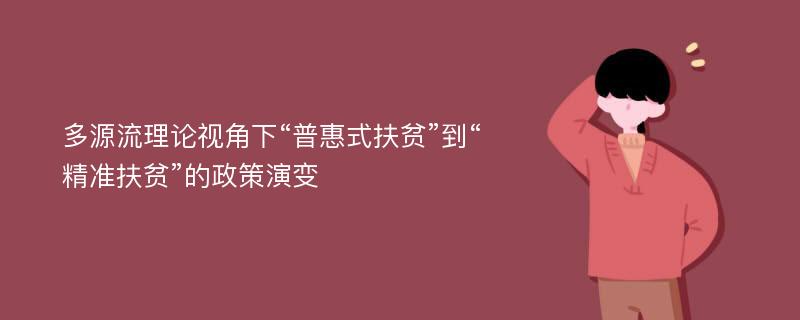 多源流理论视角下“普惠式扶贫”到“精准扶贫”的政策演变